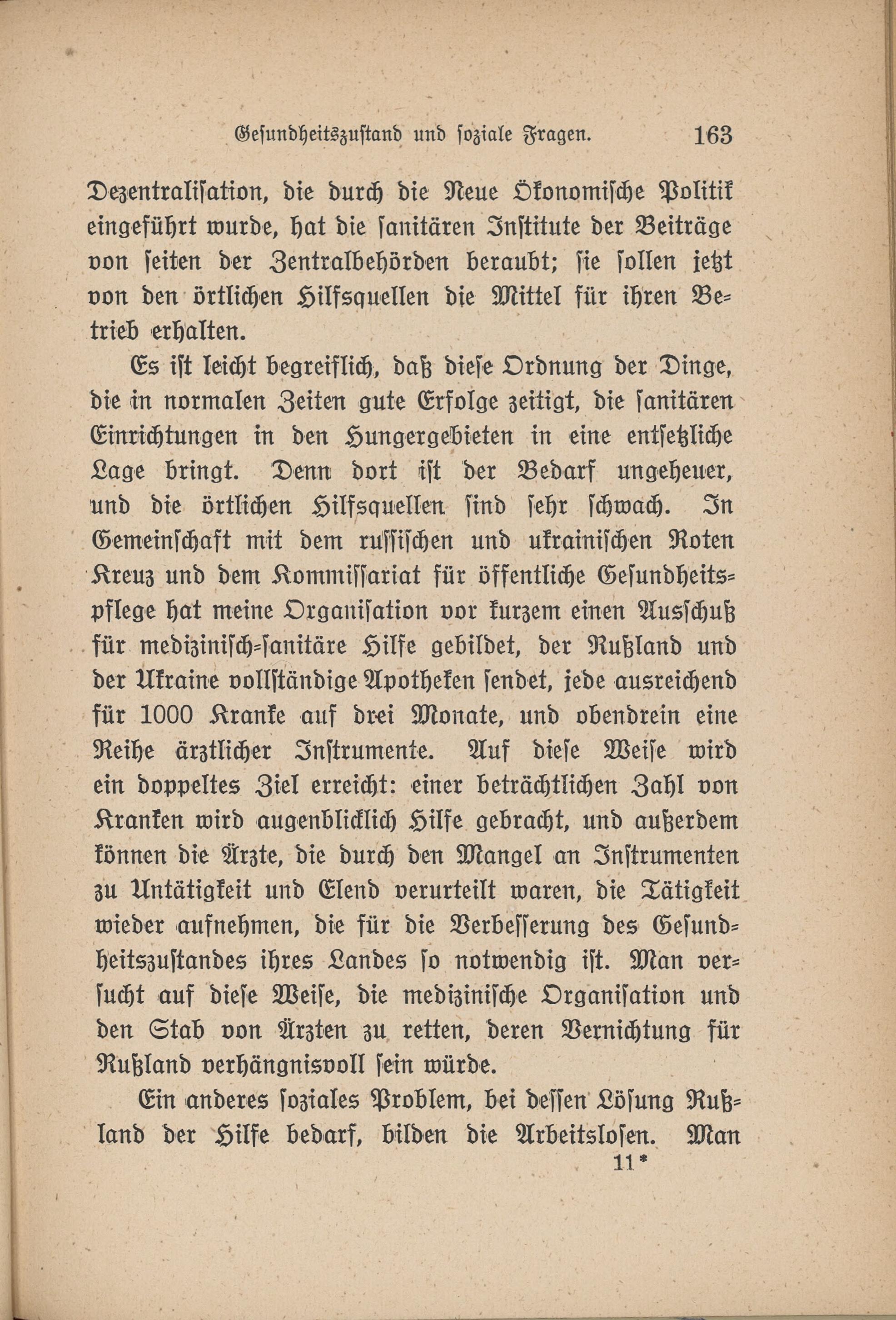 Gesundheitszustand und soziale Fragen. 163

Dezentralisation, die durch die Neue Ökonomische Politik eingeführt wurde, hat die sanitären Institute der Beiträge von seiten der Zentralbehörden beraubt; sie sollen jetzt von den örtlichen Hilfsquellen die Mittel für ihren Betrieb erhalten.

Es ist leicht begreiflich, daß diese Ordnung der Dinge, die in normalen Zeiten gute Erfolge zeitigt, die sanitären Einrichtungen in den Hungergebieten in eine entsetzliche Lage bringt. Denn dort ist der Bedarf ungeheuer, und die örtlichen Hilfsquellen sind sehr schwach. In Gemeinschaft mit dem russischen und ukrainischen Roten Kreuz und dem Kommissariat für öffentliche Gesundheitspflege hat meine Organisation vor kurzem einen Ausschuß für medizinisch-sanitäre Hilfe gebildet, der Rußland und der Ukraine vollständige Apotheken sendet, jede ausreichend für 1000 Kranke auf drei Monate, und obendrein eine Reihe ärztlicher Instrumente. Auf diese Weise wird ein doppeltes Ziel erreicht: einer beträchtlichen Zahl von Kranken wird augenblicklich Hilfe gebracht, und außerdem können die Ärzte, die durch den Mangel an Instrumenten zu Untätigkeit und Elend verurteilt waren, die Tätigkeit wieder aufnehmen, die für die Verbesserung des Gesundheitszustandes ihres Landes so notwendig ist. Man versucht auf diese Weise, die medizinische Organisation und den Stab von Ärzten zu retten, deren Vernichtung für Rußland verhängnisvoll sein würde.

Ein anderes soziales Problem, bei dessen Lösung Rußland der Hilfe bedarf, bilden die Arbeitslosen. Man

11*